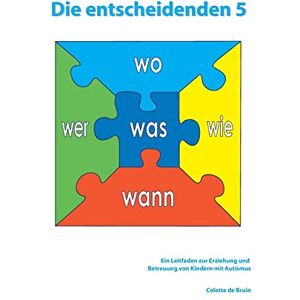 Die entscheidenden 5

wo

wer

was

wie

wann

Ein Leitfaden zur Erziehung und Betreuung von Kindern mit Autismus

Colette de Bruin